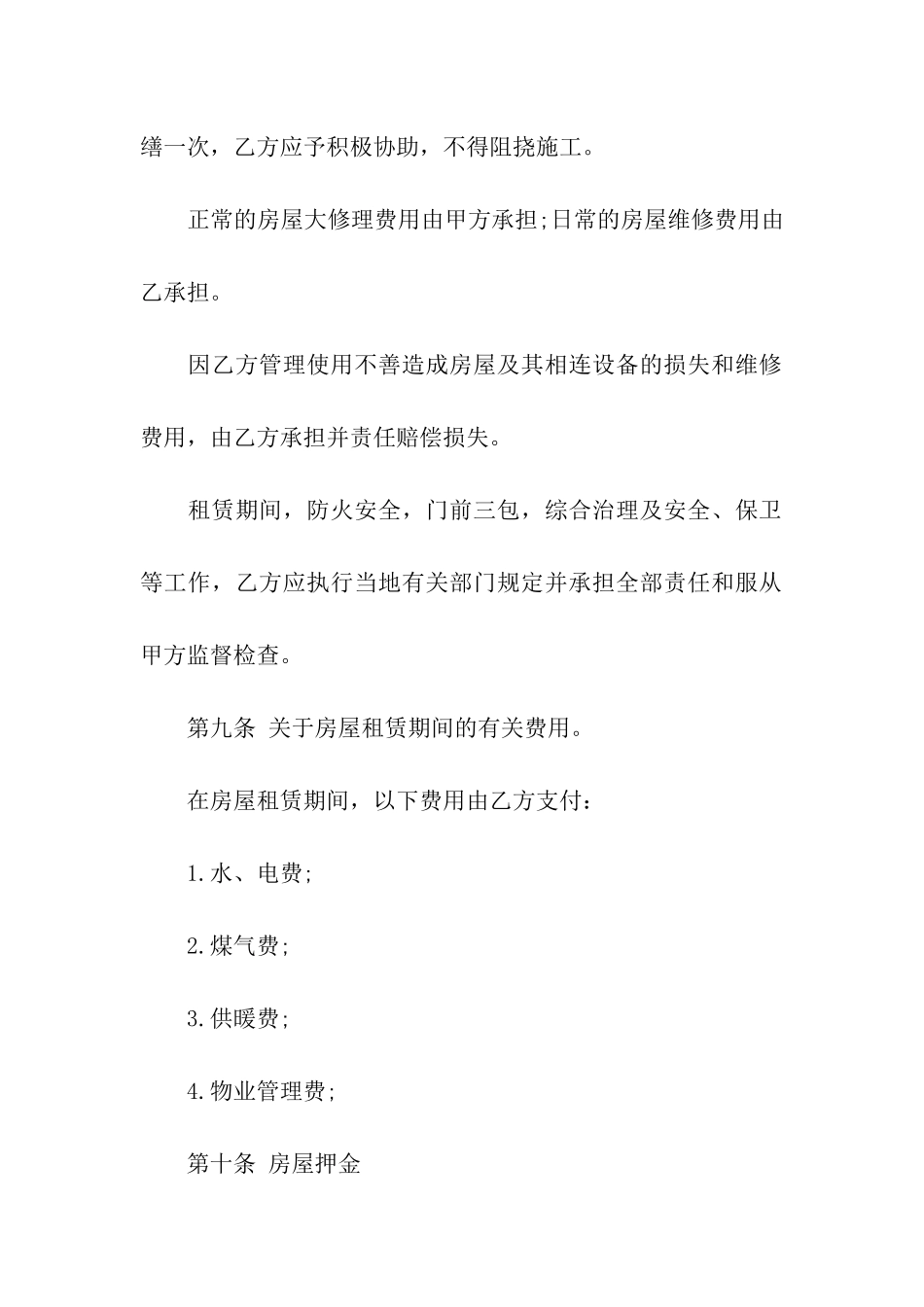 缮一次，乙方应予积极协助，不得阻挠施工。

正常的房屋大修理费用由甲方承担;日常的房屋维修费用由乙承担。

因乙方管理使用不善造成房屋及其相连设备的损失和维修费用，由乙方承担并责任赔偿损失。

租赁期间，防火安全，门前三包，综合治理及安全、保卫等工作，乙方应执行当地有关部门规定并承担全部责任和服从甲方监督检查。

第九条 关于房屋租赁期间的有关费用。

在房屋租赁期间，以下费用由乙方支付：

1.水、电费;

2.煤气费;

3.供暖费;

4.物业管理费;

第十条 房屋押金